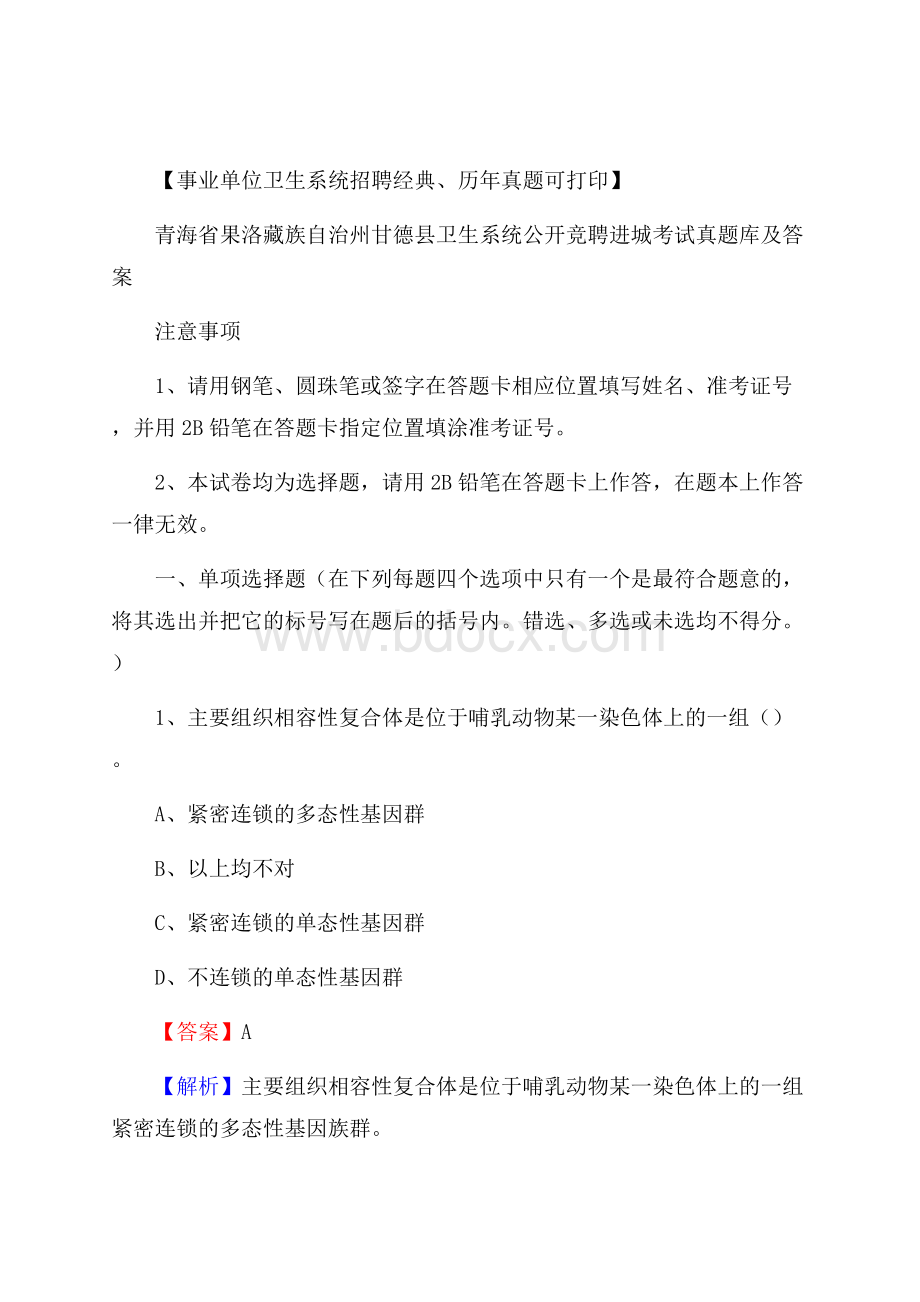 【事业单位卫生系统招聘经典、历年真题可打印】

青海省果洛藏族自治州甘德县卫生系统公开竞聘进城考试真题库及答案

注意事项

1、请用钢笔、圆珠笔或签字在答题卡相应位置填写姓名、准考证号，并用2B铅笔在答题卡指定位置填涂准考证号。

2、本试卷均为选择题，请用2B铅笔在答题卡上作答，在题本上作答一律无效。

一、单项选择题（在下列每题四个选项中只有一个是最符合题意的，将其选出并把它的标号写在题后的括号内。错选、多选或未选均不得分。）

www.bdocx.com

1、主要组织相容性复合体是位于哺乳动物某一染色体上的一组（）。

A、紧密连锁的多态性基因群

B、以上均不对

C、紧密连锁的单态性基因群

D、不连锁的单态性基因群

【答案】A

【解析】主要组织相容性复合体是位于哺乳动物某一染色体上的一组紧密连锁的多态性基因族群。